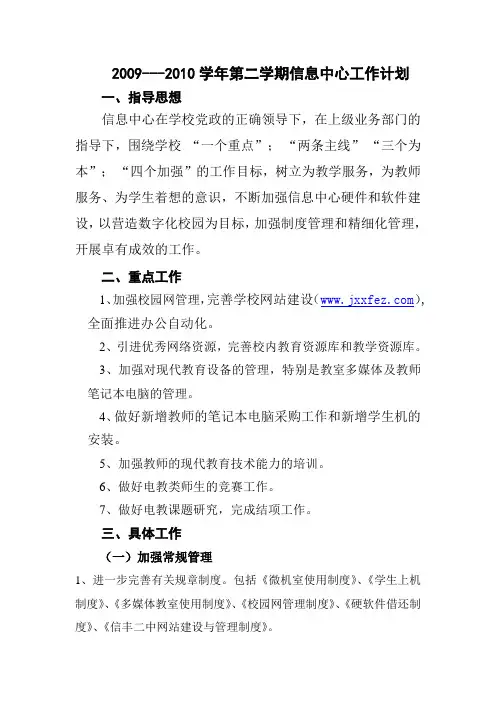 2009---2010 学年第二学期信息中心工作计划

一、指导思想

信息中心在学校党政的正确领导下，在上级业务部门的指导下，围绕学校 “一个重点”；“两条主线” “三个为本”；“四个加强”的工作目标，树立为教学服务，为教师服务、为学生着想的意识，不断加强信息中心硬件和软件建设，以营造数字化校园为目标，加强制度管理和精细化管理，开展卓有成效的工作。

二、重点工作

1、加强校园网管理，完善学校网站建设（www.jxxfez.com），全面推进办公自动化。

2、引进优秀网络资源，完善校内教育资源库和教学资源库。

3、加强对现代教育设备的管理，特别是教室多媒体及教师笔记本电脑的管理。

4、做好新增教师的笔记本电脑采购工作和新增学生机的安装。

5、加强教师的现代教育技术能力的培训。

6、做好电教类师生的竞赛工作。

7、做好电教课题研究，完成结项工作。

三、具体工作

（一）加强常规管理

1、进一步完善有关规章制度。包括《微机室使用制度》、《学生上机制度》、《多媒体教室使用制度》、《校园网管理制度》、《硬软件借还制度》、《信丰二中网站建设与管理制度》。